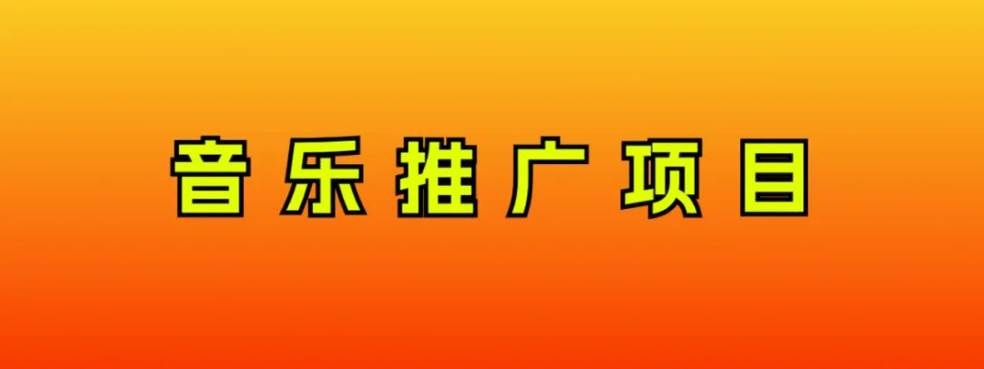 音乐推广项目